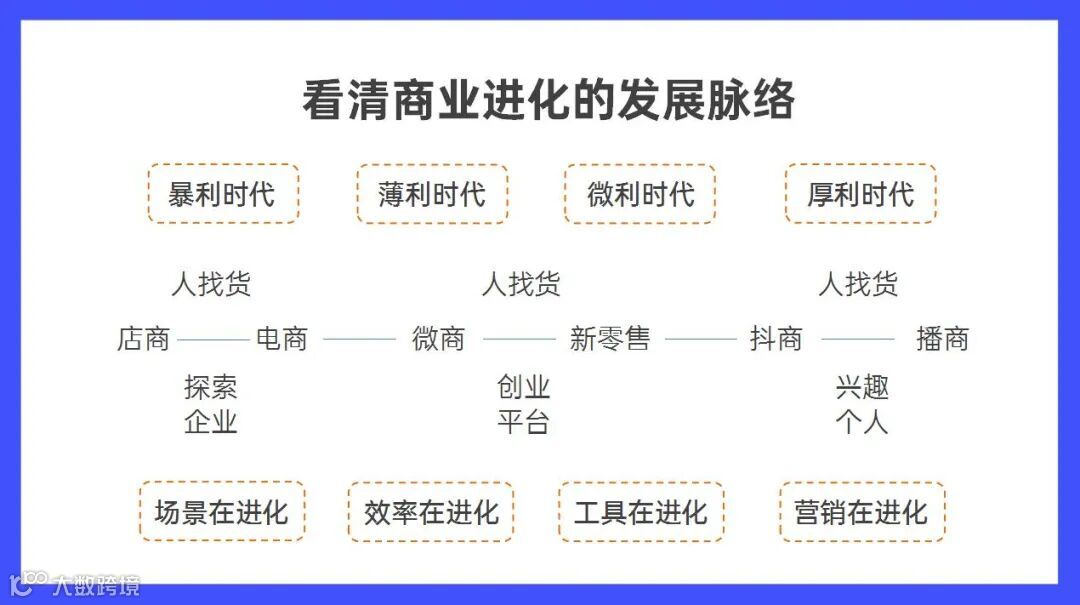 看清商业进化的发展脉络

暴利时代

薄利时代

微利时代

厚利时代

人找货

人找货

人找货

店商 电商 微商 新零售 抖商 播商

探索
企业

创业
平台

兴趣
个人

场景在进化

效率在进化

工具在进化

营销在进化

大数跨境